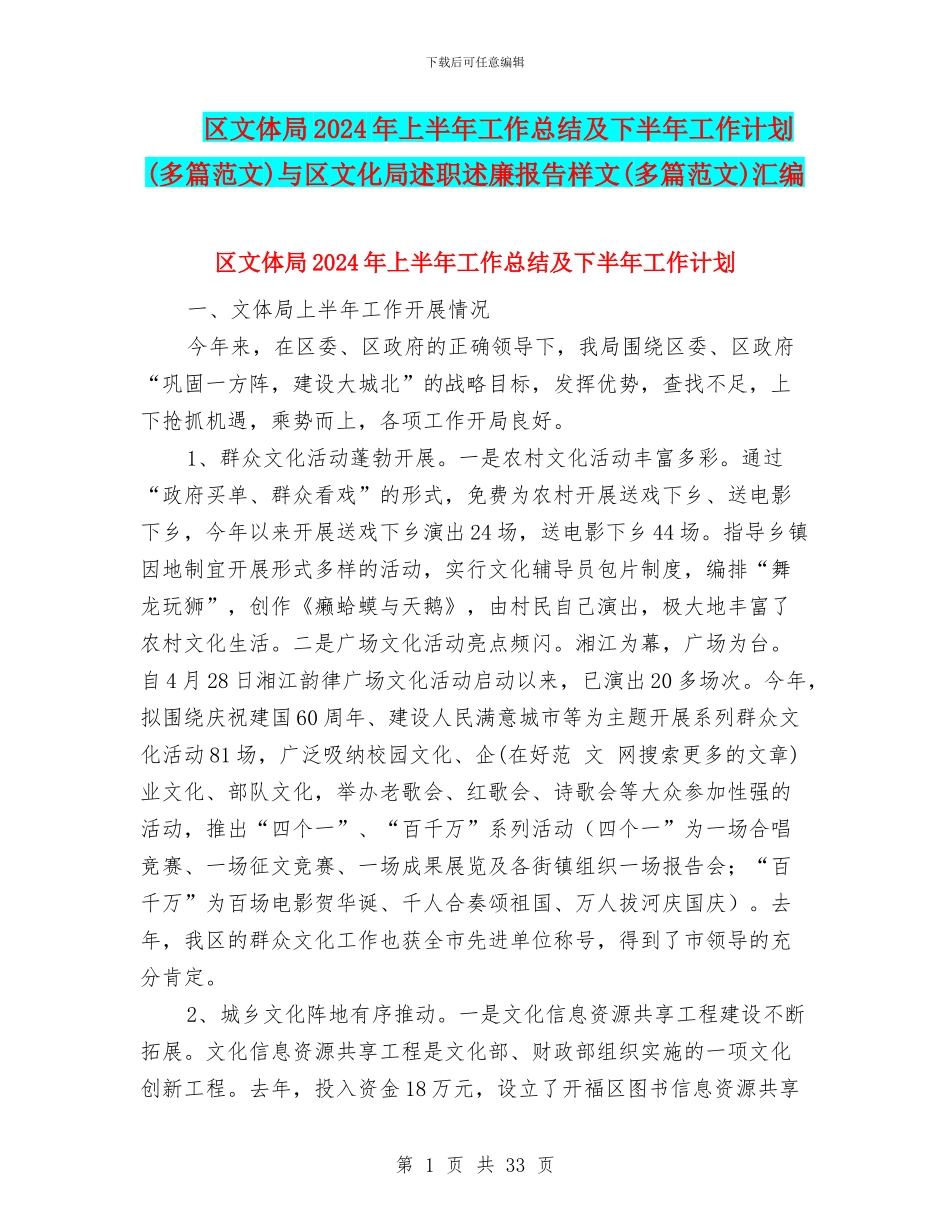 下载后可任意编辑

区文体局2024年上半年工作总结及下半年工作计划(多篇范文)与区文化局述职述廉报告样文(多篇范文)汇编

区文体局2024年上半年工作总结及下半年工作计划

一、文体局上半年工作开展情况

今年来，在区委、区政府的正确领导下，我局围绕区委、区政府“巩固一方阵，建设大城北”的战略目标，发挥优势，查找不足，上下抢抓机遇，乘势而上，各项工作开局良好。

1、群众文化活动蓬勃开展。一是农村文化活动丰富多彩。通过“政府买单、群众看戏”的形式，免费为农村开展送戏下乡、送电影下乡，今年以来开展送戏下乡演出24场，送电影下乡44场。指导乡镇因地制宜开展形式多样的活动，实行文化辅导员包片制度，编排“舞龙玩狮”，创作《癞蛤蟆与天鹅》，由村民自己演出，极大地丰富了农村文化生活。二是广场文化活动亮点频闪。湘江为幕，广场为台。自4月28日湘江韵律广场文化活动启动以来，已演出20多场次。今年，拟围绕庆祝建国60周年、建设人民满意城市等为主题开展系列群众文化活动81场，广泛吸纳校园文化、企(在好范 文 网搜索更多的文章)业文化、部队文化，举办老歌会、红歌会、诗歌会等大众参加性强的活动，推出“四个一”、“百千万”系列活动（四个一”为一场合唱竞赛、一场征文竞赛、一场成果展览及各街镇组织一场报告会；“百千万”为百场电影贺华诞、千人合奏颂祖国、万人拔河庆国庆）。去年，我区的群众文化工作也获全市先进单位称号，得到了市领导的充分肯定。

2、城乡文化阵地有序推动。一是文化信息资源共享工程建设不断拓展。文化信息资源共享工程是文化部、财政部组织实施的一项文化创新工程。去年，投入资金18万元，设立了开福区图书信息资源共享

第 1 页 共 33 页